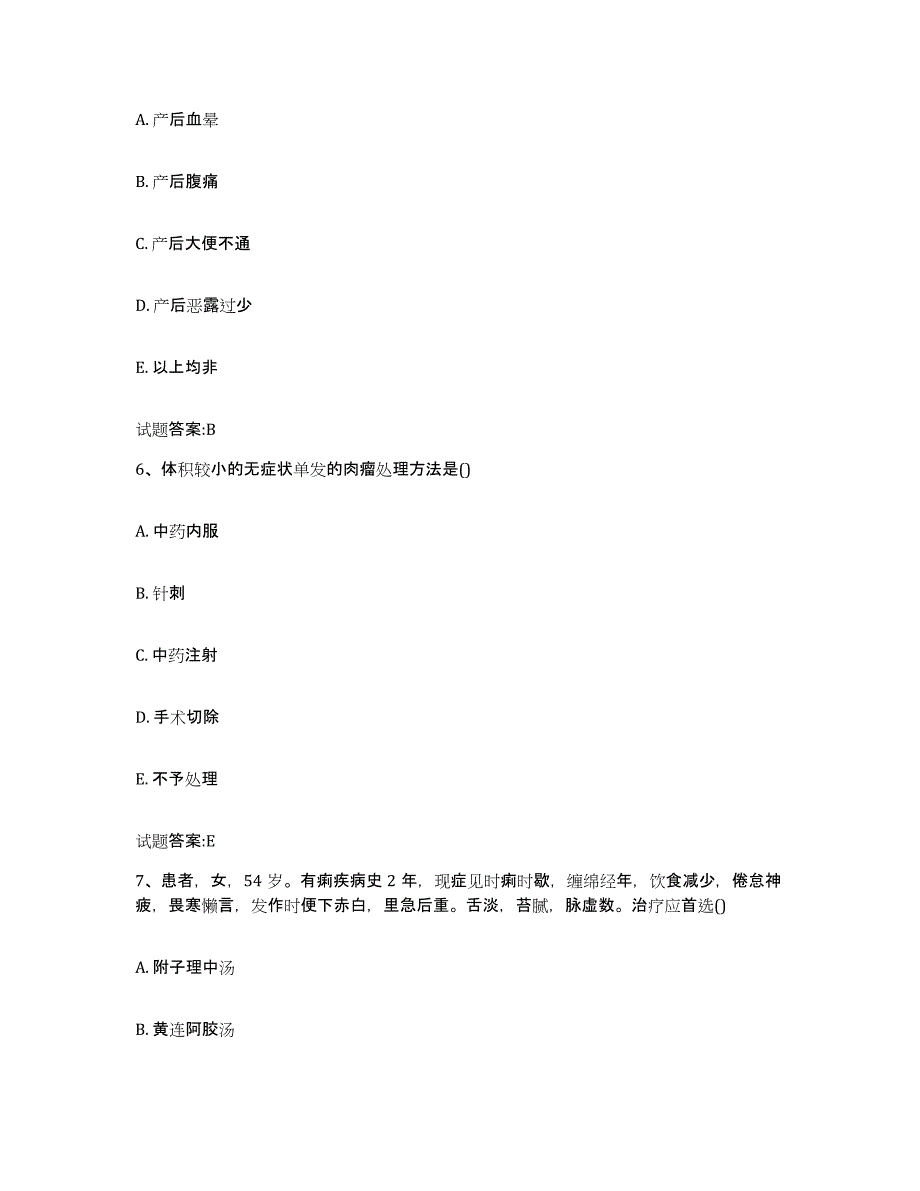 A. 产后血晕

B. 产后腹痛

C. 产后大便不通

D. 产后恶露过少

E. 以上均非

试题答案:B

6、体积较小的无症状单发的肉瘤处理方法是()

A. 中药内服

B. 针刺

C. 中药注射

D. 手术切除

E. 不予处理

试题答案:E

7、患者，女，54 岁。有痢疾病史 2 年，现症见时痢时歇，缠绵经年，饮食减少，倦怠神疲，畏寒懒言，发作时便下赤白，里急后重。舌淡，苔腻，脉虚数。治疗应首选()

A. 附子理中汤

B. 黄连阿胶汤